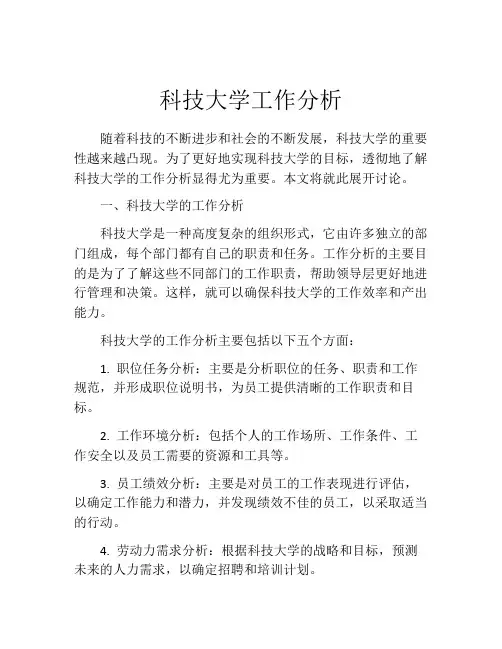 科技大学工作分析

随着科技的不断进步和社会的不断发展，科技大学的重要性越来越凸现。为了更好地实现科技大学的目标，透彻地了解科技大学的工作分析显得尤为重要。本文将就此展开讨论。

一、科技大学的工作分析

科技大学是一种高度复杂的组织形式，它由许多独立的部门组成，每个部门都有自己的职责和任务。工作分析的主要目的是为了了解这些不同部门的工作职责，帮助领导层更好地进行管理和决策。这样，就可以确保科技大学的工作效率和产出能力。

科技大学的工作分析主要包括以下五个方面：

1. 职位任务分析：主要是分析职位的任务、职责和工作规范，并形成职位说明书，为员工提供清晰的工作职责和目标。

2. 工作环境分析：包括个人的工作场所、工作条件、工作安全以及员工需要的资源和工具等。

3. 员工绩效分析：主要是对员工的工作表现进行评估，以确定工作能力和潜力，并发现绩效不佳的员工，以采取适当的行动。

4. 劳动力需求分析：根据科技大学的战略和目标，预测未来的人力需求，以确定招聘和培训计划。